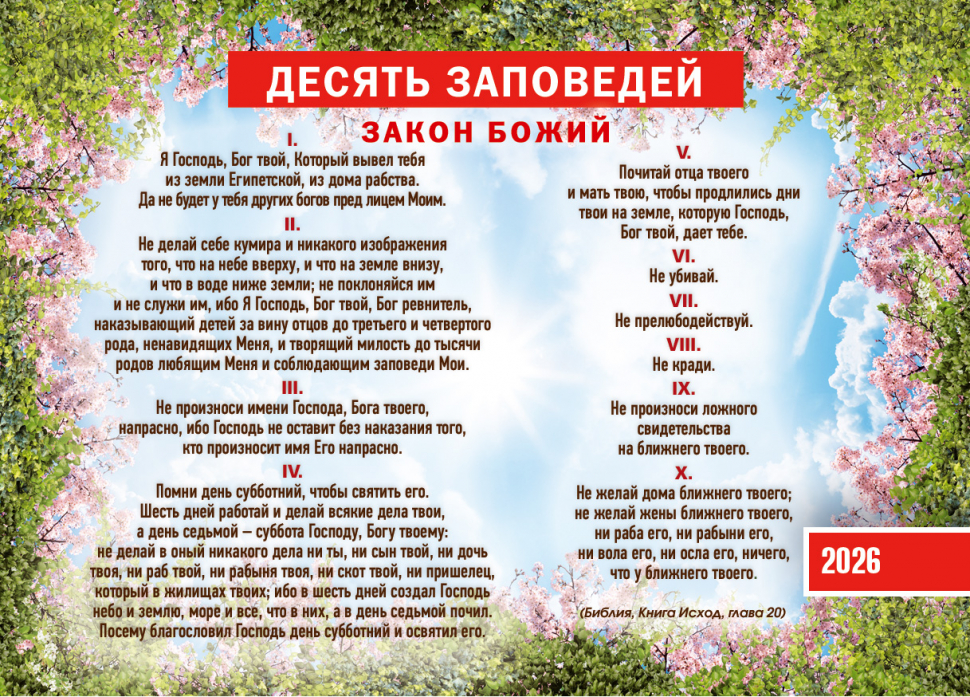 ДЕСЯТЬ ЗАПОВЕДЕЙ

ЗАКОН БОЖИЙ

I.
Я Господь, Бог твой, Который вывел тебя из земли Египетской, из дома рабства. Да не будет у тебя других богов пред лицем Моим.

II.
Не делай себе кумира и никакого изображения того, что на небе вверху, и что на земле внизу, и что в воде ниже земли; не поклоняйся им и не служи им, ибо Я Господь, Бог твой, Бог ревнитель, наказывающий детей за вину отцов до третьего и четвертого рода, ненавидящих Меня, и творящий милость до тысячи родов любящим Меня и соблюдающим заповеди Мои.

III.
Не произноси имени Господа, Бога твоего, напрасно, ибо Господь не оставит без наказания того, кто произносит имя Его напрасно.

IV.
Помни день субботний, чтобы святить его. Шесть дней работай и делай всякие дела твои, а день седьмой – суббота Господу, Богу твоему: не делай в оный никакого дела ни ты, ни сын твой, ни дочь твоя, ни раб твой, ни рабыня твоя, ни скот твой, ни пришелец, который в жилищах твоих; ибо в шесть дней создал Господь небо и землю, море и все, что в них, а в день седьмой почил. Посему благословил Господь день субботний и освятил его.

V.
Почитай отца твоего и мать твою, чтобы продлились дни твои на земле, которую Господь, Бог твой, дает тебе.

VI.
Не убивай.

VII.
Не прелюбодействуй.

VIII.
Не кради.

IX.
Не произноси ложного свидетельства на ближнего твоего.

X.
Не желай дома ближнего твоего; не желай жены ближнего твоего, ни раба его, ни рабыни его, ни вола его, ни осла его, ничего, что у ближнего твоего.

(Библия, Книга Исход, глава 20)

2026